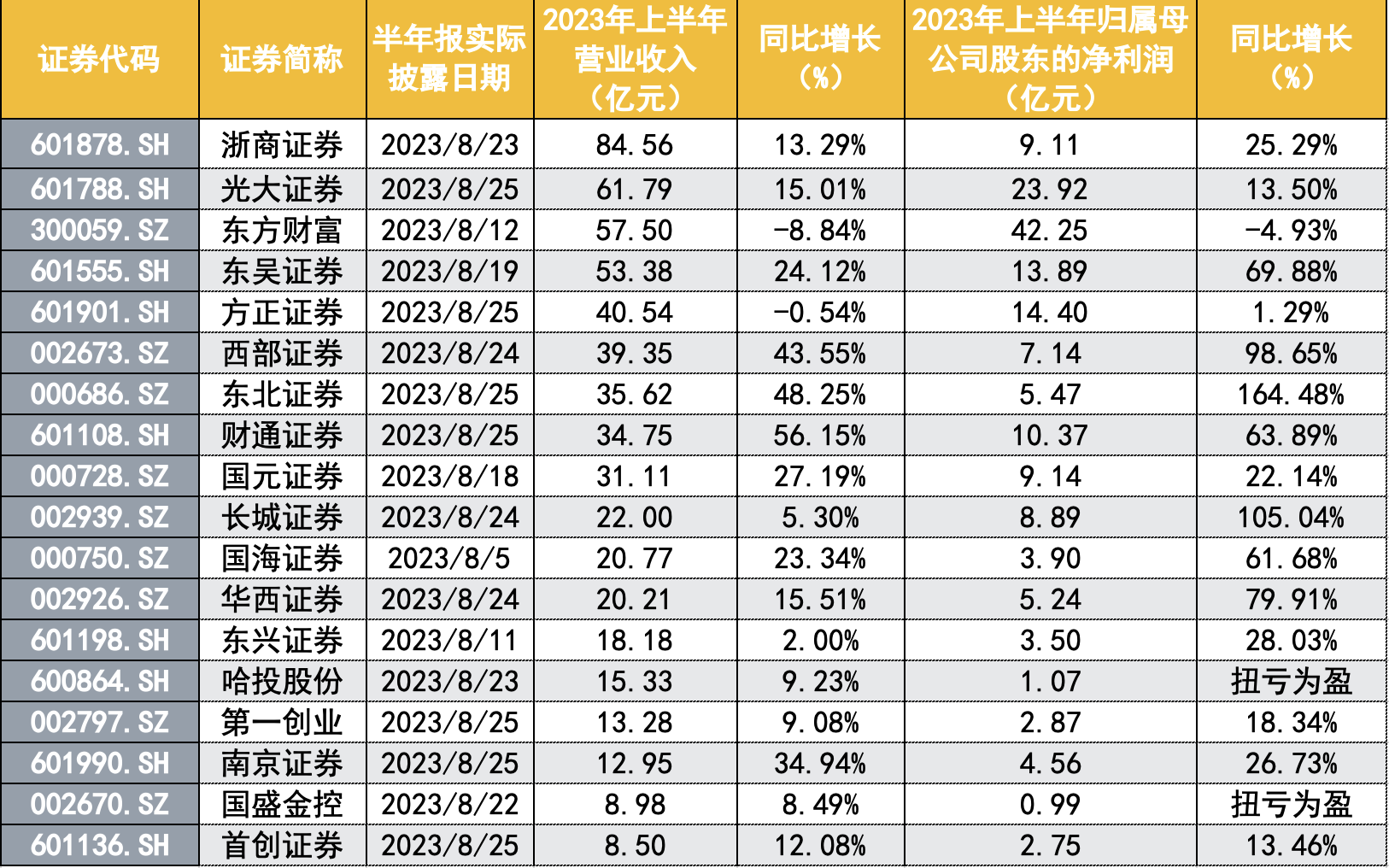 | 证券代码 | 证券简称 | 半年报实际披露日期 | 2023年上半年营业收入（亿元） | 同比增长（%） | 2023年上半年归属母公司股东的净利润（亿元） | 同比增长（%） |
|---|---|---|---|---|---|---|
| 601878.SH | 浙商证券 | 2023/8/23 | 84.56 | 13.29% | 9.11 | 25.29% |
| 601788.SH | 光大证券 | 2023/8/25 | 61.79 | 15.01% | 23.92 | 13.50% |
| 300059.SZ | 东方财富 | 2023/8/12 | 57.50 | -8.84% | 42.25 | -4.93% |
| 601555.SH | 东吴证券 | 2023/8/19 | 53.38 | 24.12% | 13.89 | 69.88% |
| 601901.SH | 方正证券 | 2023/8/25 | 40.54 | -0.54% | 14.40 | 1.29% |
| 002673.SZ | 西部证券 | 2023/8/24 | 39.35 | 43.55% | 7.14 | 98.65% |
| 000686.SZ | 东北证券 | 2023/8/25 | 35.62 | 48.25% | 5.47 | 164.48% |
| 601108.SH | 财通证券 | 2023/8/25 | 34.75 | 56.15% | 10.37 | 63.89% |
| 000728.SZ | 国元证券 | 2023/8/18 | 31.11 | 27.19% | 9.14 | 22.14% |
| 002939.SZ | 长城证券 | 2023/8/24 | 22.00 | 5.30% | 8.89 | 105.04% |
| 000750.SZ | 国海证券 | 2023/8/5 | 20.77 | 23.34% | 3.90 | 61.68% |
| 002926.SZ | 华西证券 | 2023/8/24 | 20.21 | 15.51% | 5.24 | 79.91% |
| 601198.SH | 东兴证券 | 2023/8/11 | 18.18 | 2.00% | 3.50 | 28.03% |
| 600864.SH | 哈投股份 | 2023/8/23 | 15.33 | 9.23% | 1.07 | 扭亏为盈 |
| 002797.SZ | 第一创业 | 2023/8/25 | 13.28 | 9.08% | 2.87 | 18.34% |
| 601990.SH | 南京证券 | 2023/8/25 | 12.95 | 34.94% | 4.56 | 26.73% |
| 002670.SZ | 国盛金控 | 2023/8/22 | 8.98 | 8.49% | 0.99 | 扭亏为盈 |
| 601136.SH | 首创证券 | 2023/8/25 | 8.50 | 12.08% | 2.75 | 13.46% |